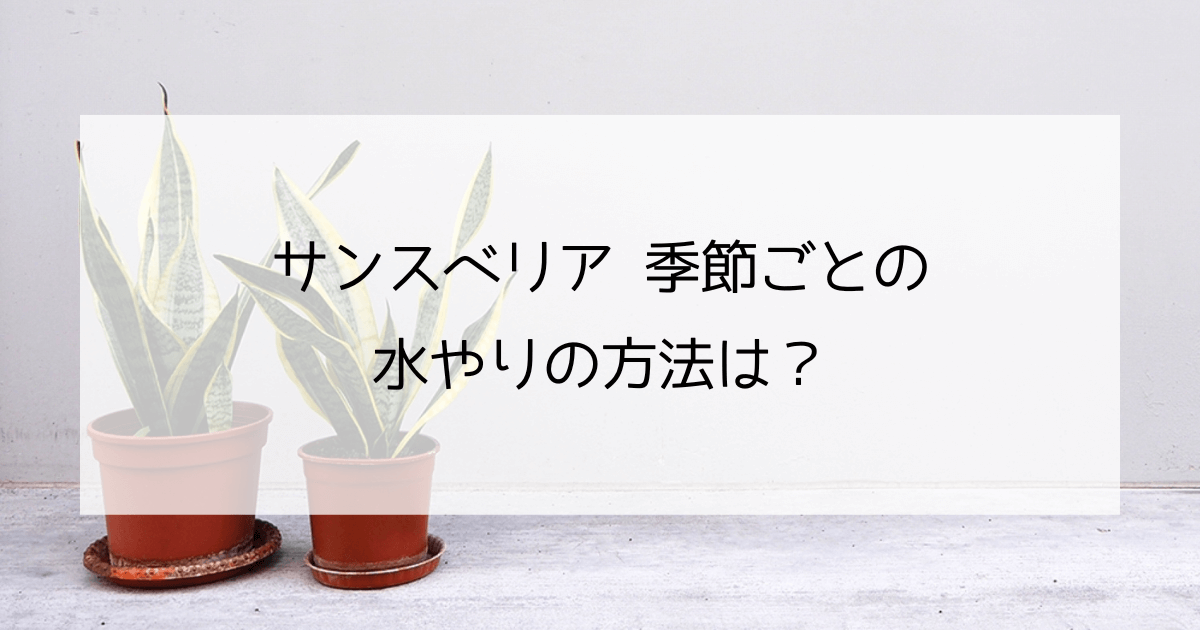 サンスベリア 季節ごとの
水やりの方法は？